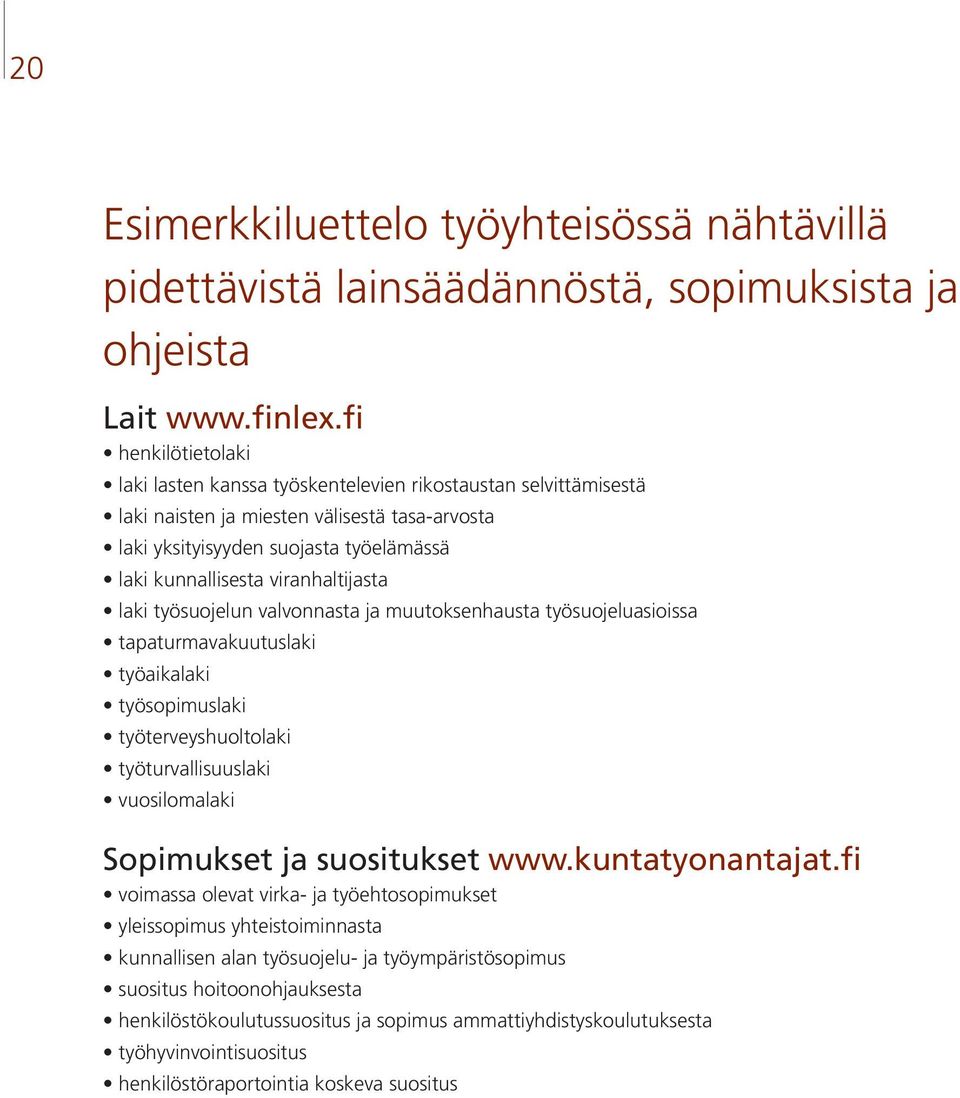 20

Esimerkkiluettelo työyhteisössä nähtävillä pidettävistä lainsäädännöstä, sopimuksista ja ohjeista

Lait www.finlex.fi

• henkilötietolaki
• laki lasten kanssa työskentelevien rikostaustan selvittämisestä
• laki naisten ja miesten välisestä tasa-arvosta
• laki yksityisyyden suojasta työelämässä
• laki kunnallisesta viranhaltijasta
• laki työsuojelun valvonnasta ja muutoksenhausta työsuojeluasioissa
• tapaturmavakuutuslaki
• työaikalaki
• työsopimuslaki
• työterveyshuoltolaki
• työturvallisuuslaki
• vuosilomalaki

Sopimukset ja suositukset www.kuntatyonantajat.fi

• voimassa olevat virka- ja työehtosopimukset
• yleissopimus yhteistoiminnasta
• kunnallisen alan työsuojelu- ja työympäristösopimus
• suositus hoitoonohjauksesta
• henkilöstökoulutussuositus ja sopimus ammattiyhdistyskoulutuksesta
• työhyvinvointisuositus
• henkilöstöraportointia koskeva suositus